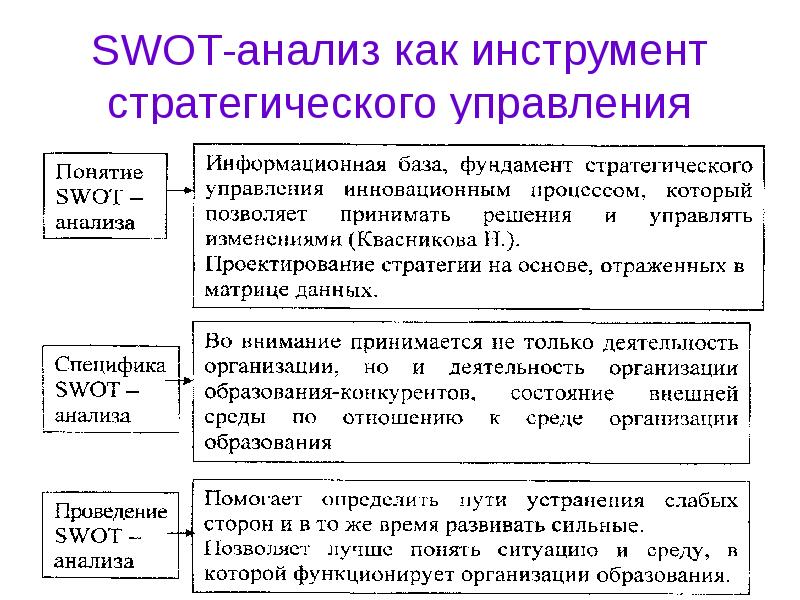 SWOT-анализ как инструмент стратегического управления

Понятие SWOT – анализа

Информационная база, фундамент стратегического управления инновационным процессом, который позволяет принимать решения и управлять изменениями (Квасникова Н.).
Проектирование стратегии на основе, отраженных в матрице данных.

Специфика SWOT – анализа

Во внимание принимается не только деятельность организации, но и деятельность организации образования-конкурентов, состояние внешней среды по отношению к среде организации образования

Проведение SWOT – анализа

Помогает определить пути устранения слабых сторон и в то же время развивать сильные.
Позволяет лучше понять ситуацию и среду, в которой функционирует организации образования.